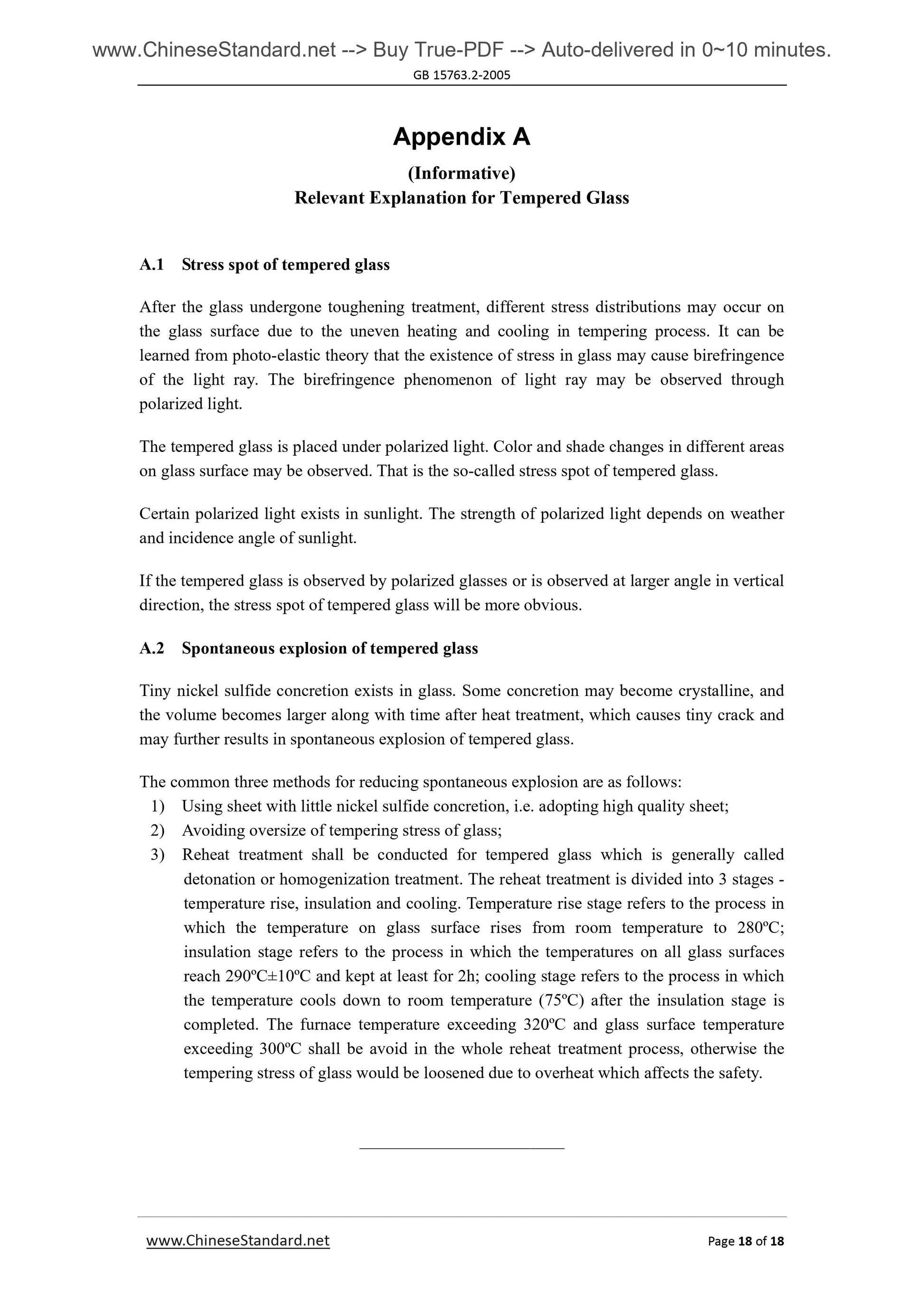 www.ChineseStandard.net --> Buy True-PDF --> Auto-delivered in 0~10 minutes.
GB 15763.2-2005

Appendix A

(Informative)
Relevant Explanation for Tempered Glass

A.1 Stress spot of tempered glass

After the glass undergone toughening treatment, different stress distributions may occur on the glass surface due to the uneven heating and cooling in tempering process. It can be learned from photo-elastic theory that the existence of stress in glass may cause birefringence of the light ray. The birefringence phenomenon of light ray may be observed through polarized light.

The tempered glass is placed under polarized light. Color and shade changes in different areas on glass surface may be observed. That is the so-called stress spot of tempered glass.

Certain polarized light exists in sunlight. The strength of polarized light depends on weather and incidence angle of sunlight.

If the tempered glass is observed by polarized glasses or is observed at larger angle in vertical direction, the stress spot of tempered glass will be more obvious.

A.2 Spontaneous explosion of tempered glass

Tiny nickel sulfide concretion exists in glass. Some concretion may become crystalline, and the volume becomes larger along with time after heat treatment, which causes tiny crack and may further results in spontaneous explosion of tempered glass.

The common three methods for reducing spontaneous explosion are as follows:
1) Using sheet with little nickel sulfide concretion, i.e. adopting high quality sheet;
2) Avoiding oversize of tempering stress of glass;
3) Reheat treatment shall be conducted for tempered glass which is generally called detonation or homogenization treatment. The reheat treatment is divided into 3 stages - temperature rise, insulation and cooling. Temperature rise stage refers to the process in which the temperature on glass surface rises from room temperature to 280ºC; insulation stage refers to the process in which the temperatures on all glass surfaces reach 290ºC±10ºC and kept at least for 2h; cooling stage refers to the process in which the temperature cools down to room temperature (75ºC) after the insulation stage is completed. The furnace temperature exceeding 320ºC and glass surface temperature exceeding 300ºC shall be avoid in the whole reheat treatment process, otherwise the tempering stress of glass would be loosened due to overheat which affects the safety.

www.ChineseStandard.net Page 18 of 18